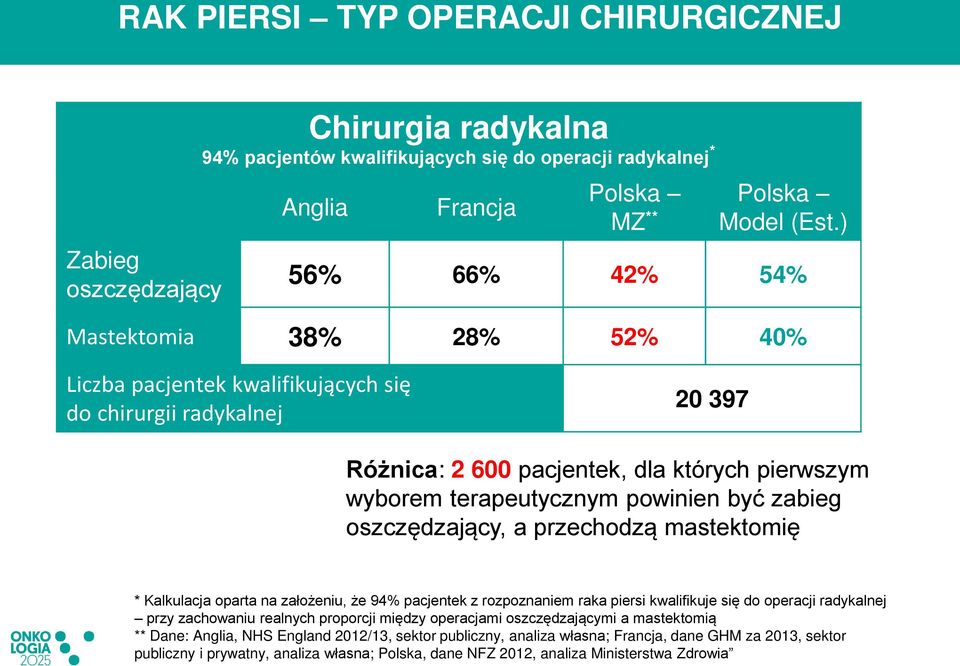 RAK PIERSI – TYP OPERACJI CHIRURGICZNEJ

Chirurgia radykalna
94% pacjentów kwalifikujących się do operacji radykalnej*

| | Anglia | Francja | Polska – MZ** | Polska – Model (Est.) |
|---|---|---|---|---|
| Zabieg oszczędzający | 56% | 66% | 42% | 54% |
| Mastektomia | 38% | 28% | 52% | 40% |
| Liczba pacjentek kwalifikujących się do chirurgii radykalnej | | | 20 397 | |

Różnica: 2 600 pacjentek, dla których pierwszym wyborem terapeutycznym powinien być zabieg oszczędzający, a przechodzą mastektomię

* Kalkulacja oparta na założeniu, że 94% pacjentek z rozpoznaniem raka piersi kwalifikuje się do operacji radykalnej – przy zachowaniu realnych proporcji między operacjami oszczędzającymi a mastektomią
** Dane: Anglia, NHS England 2012/13, sektor publiczny, analiza własna; Francja, dane GHM za 2013, sektor publiczny i prywatny, analiza własna; Polska, dane NFZ 2012, analiza Ministerstwa Zdrowia"

ONKO LOGIA 2025